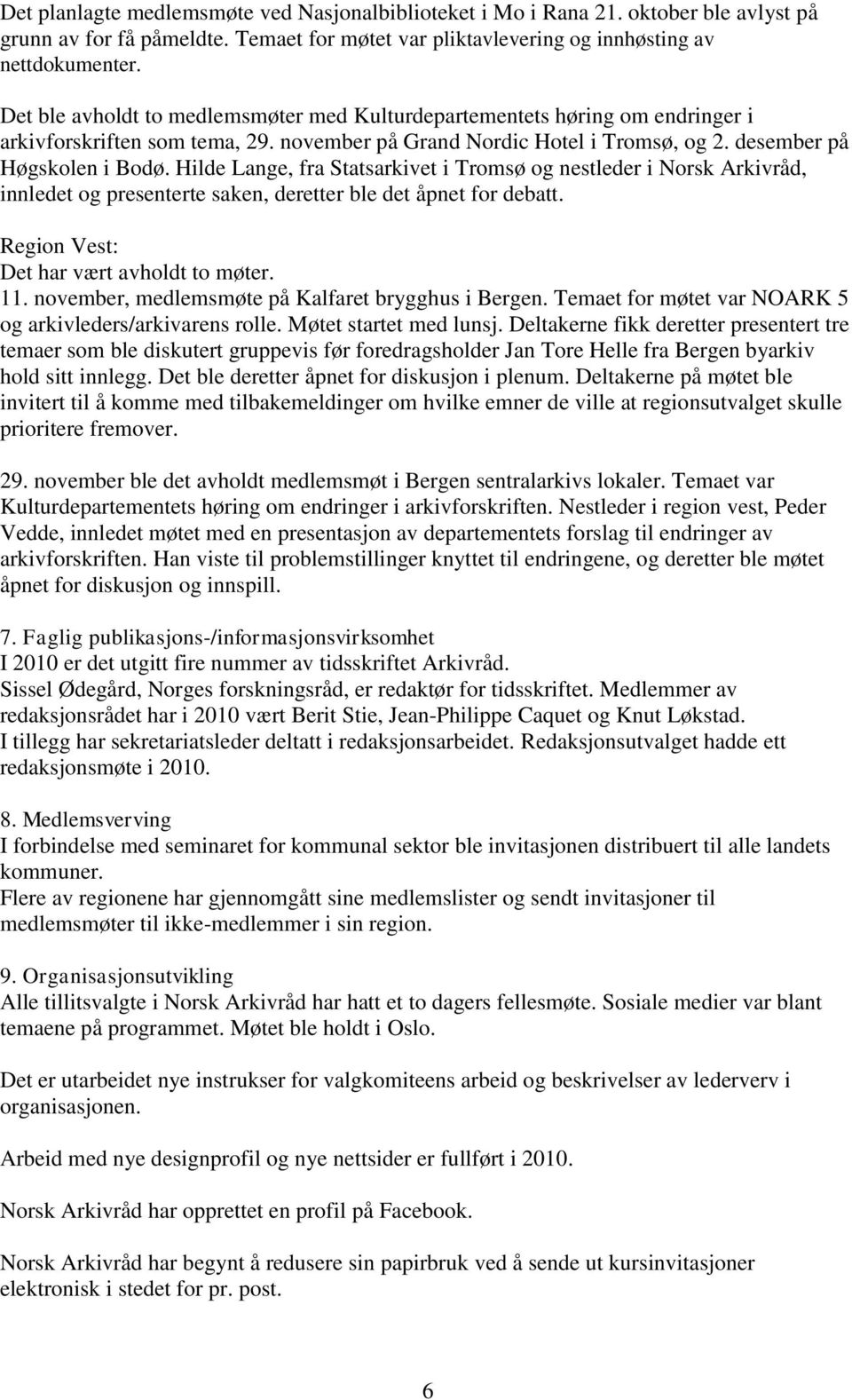 Det planlagte medlemsmøte ved Nasjonalbiblioteket i Mo i Rana 21. oktober ble avlyst på grunn av for få påmeldte. Temaet for møtet var pliktavlevering og innhøsting av nettdokumenter.

Det ble avholdt to medlemsmøter med Kulturdepartementets høring om endringer i arkivforskriften som tema, 29. november på Grand Nordic Hotel i Tromsø, og 2. desember på Høgskolen i Bodø. Hilde Lange, fra Statsarkivet i Tromsø og nestleder i Norsk Arkivråd, innledet og presenterte saken, deretter ble det åpnet for debatt.

Region Vest:
Det har vært avholdt to møter.
11. november, medlemsmøte på Kalfaret brygghus i Bergen. Temaet for møtet var NOARK 5 og arkivleders/arkivarens rolle. Møtet startet med lunsj. Deltakerne fikk deretter presentert tre temaer som ble diskutert gruppevis før foredragsholder Jan Tore Helle fra Bergen byarkiv hold sitt innlegg. Det ble deretter åpnet for diskusjon i plenum. Deltakerne på møtet ble invitert til å komme med tilbakemeldinger om hvilke emner de ville at regionsutvalget skulle prioritere fremover.

29. november ble det avholdt medlemsmøt i Bergen sentralarkivs lokaler. Temaet var Kulturdepartementets høring om endringer i arkivforskriften. Nestleder i region vest, Peder Vedde, innledet møtet med en presentasjon av departementets forslag til endringer av arkivforskriften. Han viste til problemstillinger knyttet til endringene, og deretter ble møtet åpnet for diskusjon og innspill.

7. Faglig publikasjons-/informasjonsvirksomhet
I 2010 er det utgitt fire nummer av tidsskriftet Arkivråd.
Sissel Ødegård, Norges forskningsråd, er redaktør for tidsskriftet. Medlemmer av redaksjonsrådet har i 2010 vært Berit Stie, Jean-Philippe Caquet og Knut Løkstad.
I tillegg har sekretariatsleder deltatt i redaksjonsarbeidet. Redaksjonsutvalget hadde ett redaksjonsmøte i 2010.

8. Medlemsverving
I forbindelse med seminaret for kommunal sektor ble invitasjonen distribuert til alle landets kommuner.
Flere av regionene har gjennomgått sine medlemslister og sendt invitasjoner til medlemsmøter til ikke-medlemmer i sin region.

9. Organisasjonsutvikling
Alle tillitsvalgte i Norsk Arkivråd har hatt et to dagers fellesmøte. Sosiale medier var blant temaene på programmet. Møtet ble holdt i Oslo.

Det er utarbeidet nye instrukser for valgkomiteens arbeid og beskrivelser av lederverv i organisasjonen.

Arbeid med nye designprofil og nye nettsider er fullført i 2010.

Norsk Arkivråd har opprettet en profil på Facebook.

Norsk Arkivråd har begynt å redusere sin papirbruk ved å sende ut kursinvitasjoner elektronisk i stedet for pr. post.

6